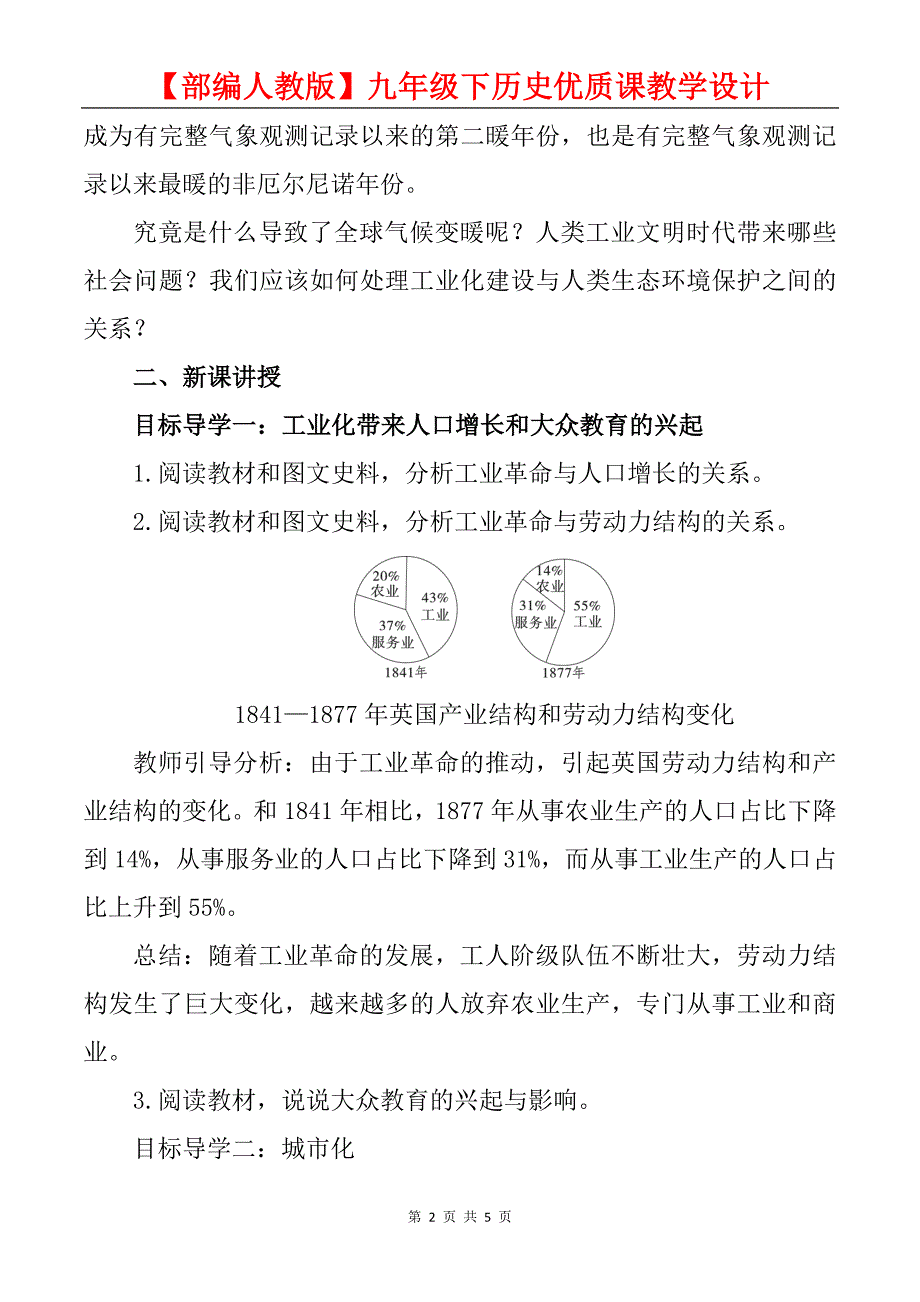 【部编人教版】九年级下历史优质课教学设计

成为有完整气象观测记录以来的第二暖年份，也是有完整气象观测记录以来最暖的非厄尔尼诺年份。

究竟是什么导致了全球气候变暖呢？人类工业文明时代带来哪些社会问题？我们应该如何处理工业化建设与人类生态环境保护之间的关系？

二、新课讲授

目标导学一：工业化带来人口增长和大众教育的兴起

1.阅读教材和图文史料，分析工业革命与人口增长的关系。

2.阅读教材和图文史料，分析工业革命与劳动力结构的关系。

20% 农业 43% 工业 37% 服务业 1841年

14% 农业 31% 服务业 55% 工业 1877年

1841—1877年英国产业结构和劳动力结构变化

教师引导分析：由于工业革命的推动，引起英国劳动力结构和产业结构的变化。和1841年相比，1877年从事农业生产的人口占比下降到14%，从事服务业的人口占比下降到31%，而从事工业生产的人口占比上升到55%。

总结：随着工业革命的发展，工人阶级队伍不断壮大，劳动力结构发生了巨大变化，越来越多的人放弃农业生产，专门从事工业和商业。

3.阅读教材，说说大众教育的兴起与影响。

目标导学二：城市化

第 2 页 共 5 页